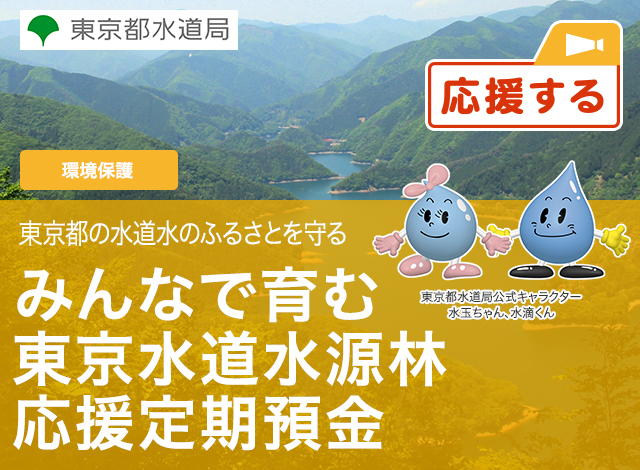 東京都水道局

応援する

環境保護

東京都の水道水のふるさとを守る

みんなで育む
東京水道水源林
応援定期預金

東京都水道局公式キャラクター
水玉ちゃん、水滴くん